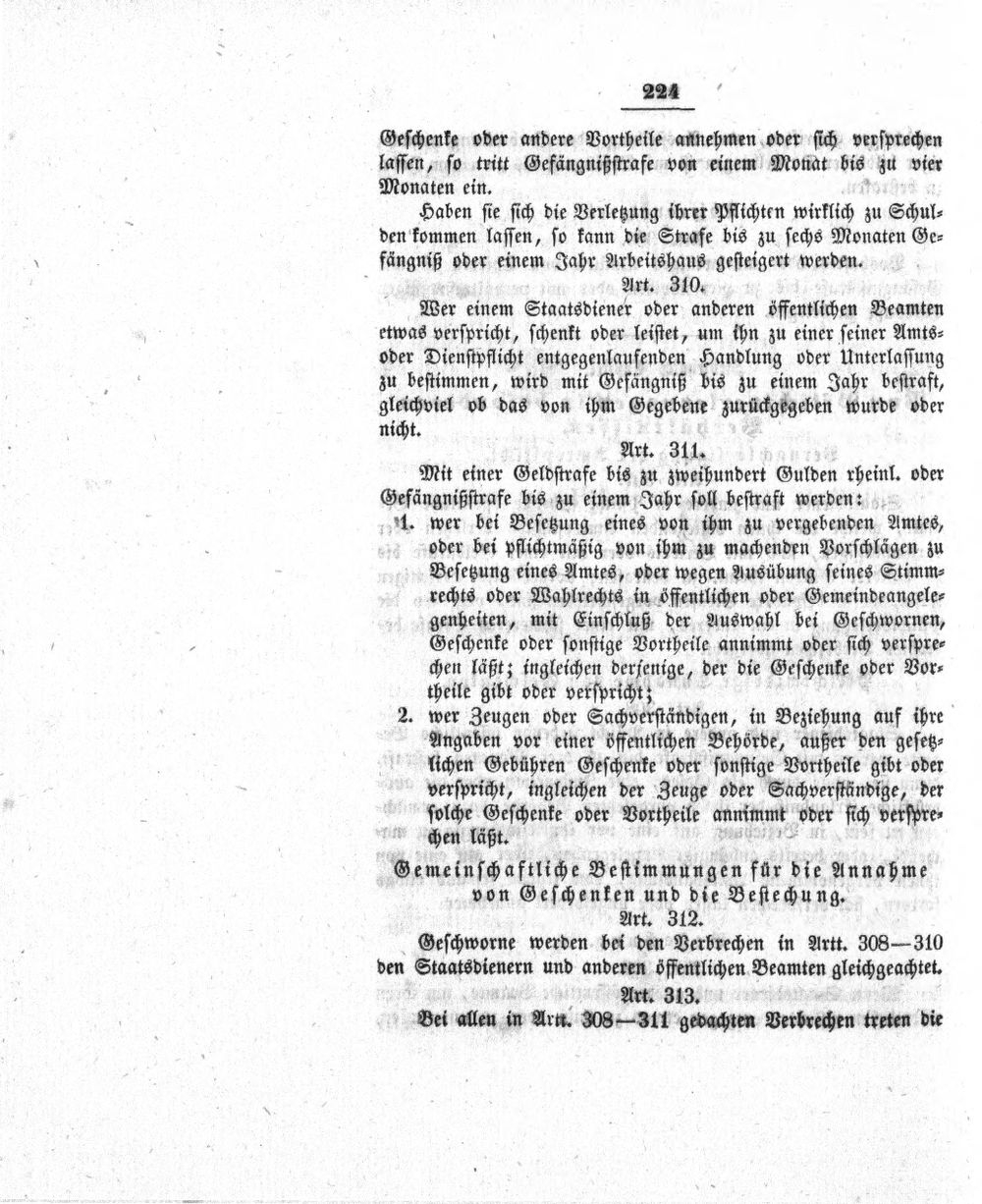 224

Geschenke oder andere Vortheile annehmen oder sich versprechen lassen, so tritt Gefängnißstrafe von einem Monat bis zu vier Monaten ein.

Haben sie sich die Verletzung ihrer Pflichten wirklich zu Schulden kommen lassen, so kann die Strafe bis zu sechs Monaten Gefängniß oder einem Jahr Arbeitshaus gesteigert werden.

Art. 310.

Wer einem Staatsdiener oder anderen öffentlichen Beamten etwas verspricht, schenkt oder leistet, um ihn zu einer seiner Amts- oder Dienstpflicht entgegenlaufenden Handlung oder Unterlassung zu bestimmen, wird mit Gefängniß bis zu einem Jahr bestraft, gleichviel ob das von ihm Gegebene zurückgegeben wurde oder nicht.

Art. 311.

Mit einer Geldstrafe bis zu zweihundert Gulden rheinl. oder Gefängnißstrafe bis zu einem Jahr soll bestraft werden:

1. wer bei Besetzung eines von ihm zu vergebenden Amtes, oder bei pflichtmäßig von ihm zu machenden Vorschlägen zu Besetzung eines Amtes, oder wegen Ausübung seines Stimmrechts oder Wahlrechts in öffentlichen oder Gemeindeangelegenheiten, mit Einschluß der Auswahl bei Geschwornen, Geschenke oder sonstige Vortheile annimmt oder sich versprechen läßt; ingleichen derjenige, der die Geschenke oder Vortheile gibt oder verspricht;

2. wer Zeugen oder Sachverständigen, in Beziehung auf ihre Angaben vor einer öffentlichen Behörde, außer den gesetzlichen Gebühren Geschenke oder sonstige Vortheile gibt oder verspricht, ingleichen der Zeuge oder Sachverständige, der solche Geschenke oder Vortheile annimmt oder sich versprechen läßt.

Gemeinschaftliche Bestimmungen für die Annahme von Geschenken und die Bestechung.

Art. 312.

Geschworne werden bei den Verbrechen in Artt. 308—310 den Staatsdienern und anderen öffentlichen Beamten gleichgeachtet.

Art. 313.

Bei allen in Artt. 308—311 gedachten Verbrechen treten die